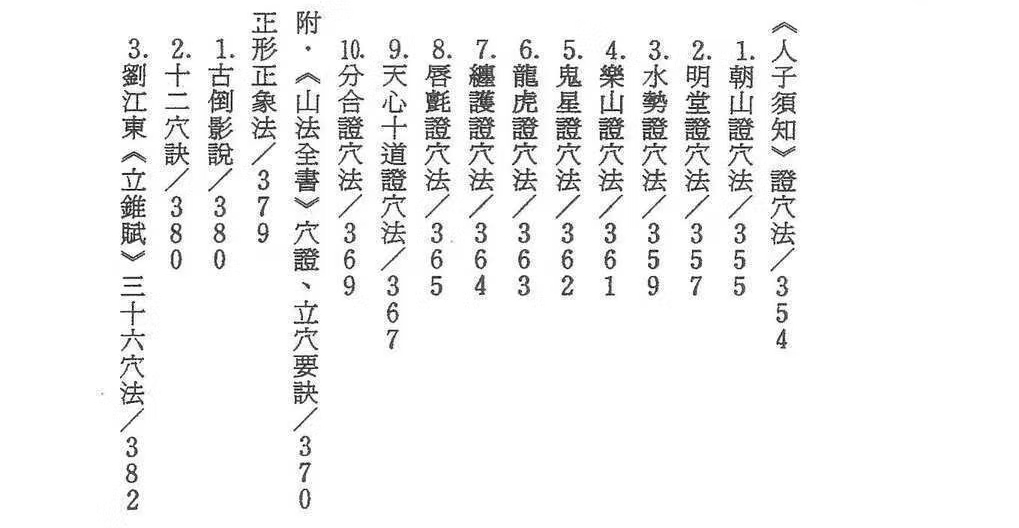 《人子須知》證穴法／354
1. 朝山證穴法／355
2. 明堂證穴法／357
3. 水勢證穴法／359
4. 樂山證穴法／361
5. 鬼星證穴法／362
6. 龍虎證穴法／363
7. 纏護證穴法／364
8. 唇氈證穴法／365
9. 天心十道證穴法／367
10. 分合證穴法／369
附．《山法全書》穴證、立穴要訣／370
正形正象法／379
1. 古倒影說／380
2. 十二穴訣／380
3. 劉江東《立錐賦》三十六穴法／382